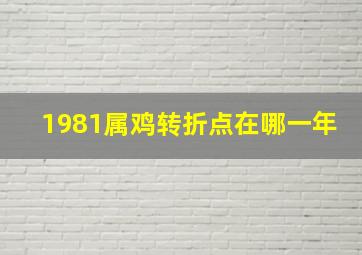 1981属鸡转折点在哪一年